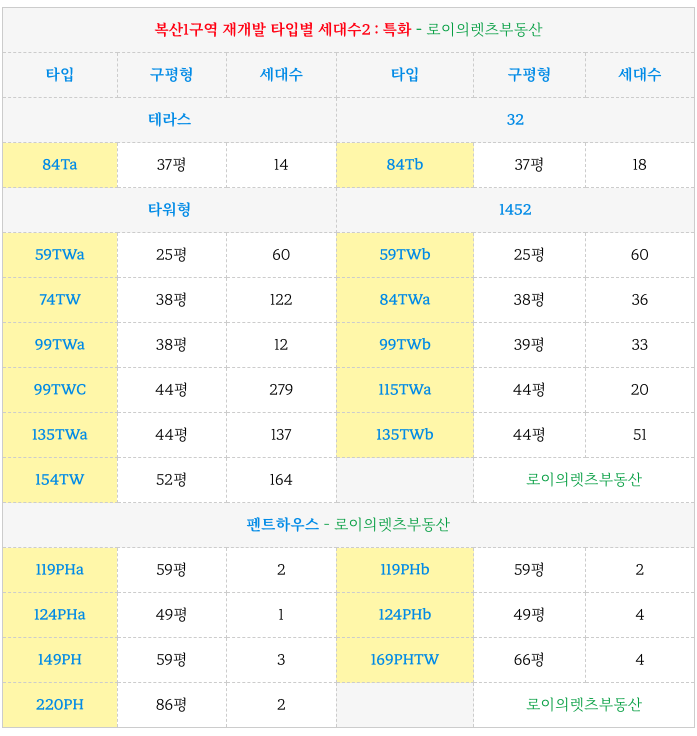 복산1구역 재개발 타입별 세대수2 : 특화 - 로이의렛츠부동산

| 타입 | 구평형 | 세대수 | 타입 | 구평형 | 세대수 |
|---|---|---|---|---|---|
| 테라스 | | | 32 | | |
| 84Ta | 37평 | 14 | 84Tb | 37평 | 18 |
| 타워형 | | | 1452 | | |
| 59TWa | 25평 | 60 | 59TWb | 25평 | 60 |
| 74TW | 38평 | 122 | 84TWa | 38평 | 36 |
| 99TWa | 38평 | 12 | 99TWb | 39평 | 33 |
| 99TWC | 44평 | 279 | 115TWa | 44평 | 20 |
| 135TWa | 44평 | 137 | 135TWb | 44평 | 51 |
| 154TW | 52평 | 164 | | 로이의렛츠부동산 | |
| 펜트하우스 - 로이의렛츠부동산 | | | | | |
| 119PHa | 59평 | 2 | 119PHb | 59평 | 2 |
| 124PHa | 49평 | 1 | 124PHb | 49평 | 4 |
| 149PH | 59평 | 3 | 169PHTW | 66평 | 4 |
| 220PH | 86평 | 2 | | 로이의렛츠부동산 | |